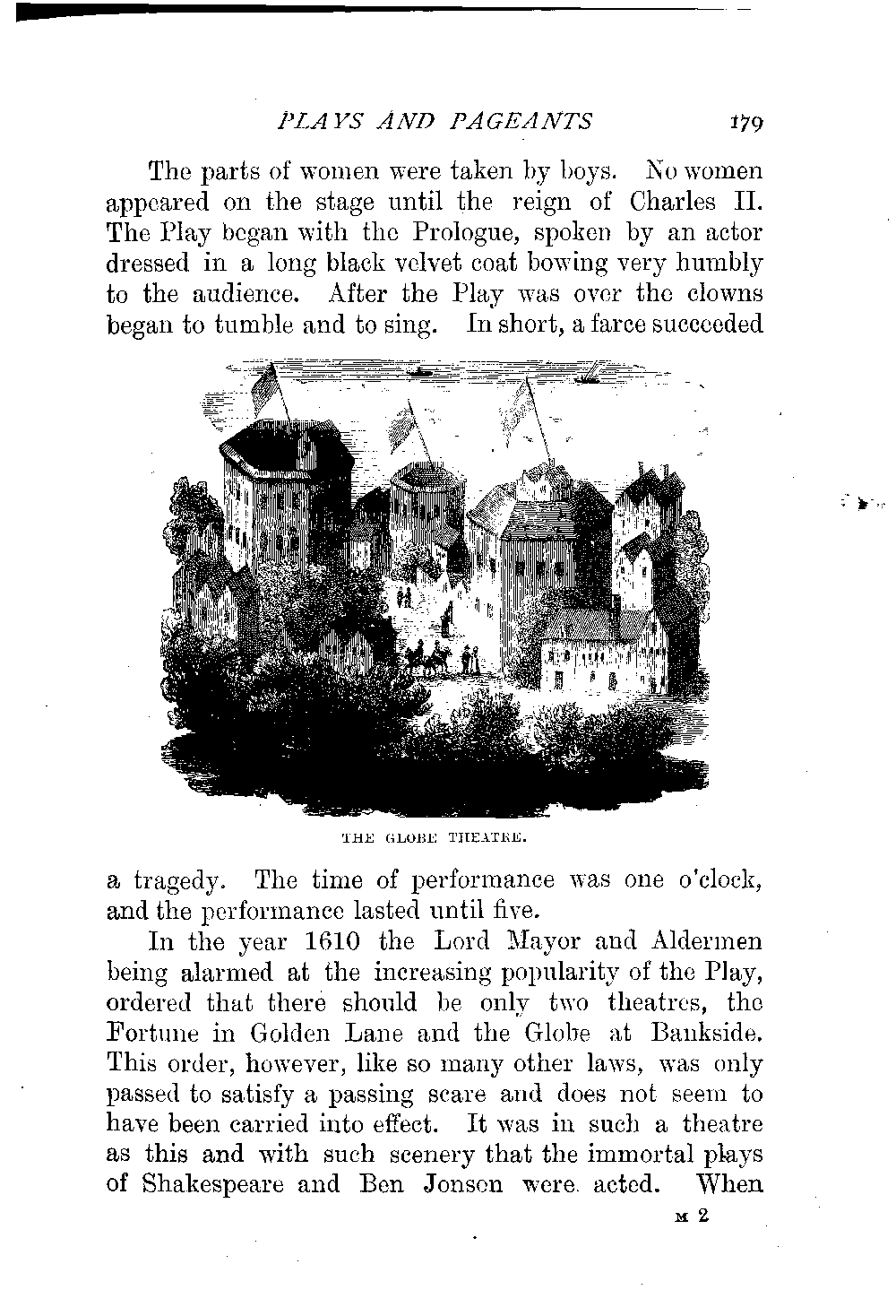 PLAYS AND PAGEANTS 179

The parts of women were taken by boys. No women appeared on the stage until the reign of Charles II. The Play began with the Prologue, spoken by an actor dressed in a long black velvet coat bowing very humbly to the audience. After the Play was over the clowns began to tumble and to sing. In short, a farce succeeded

THE GLOBE THEATRE.

a tragedy. The time of performance was one o'clock, and the performance lasted until five.

In the year 1610 the Lord Mayor and Aldermen being alarmed at the increasing popularity of the Play, ordered that there should be only two theatres, the Fortune in Golden Lane and the Globe at Bankside. This order, however, like so many other laws, was only passed to satisfy a passing scare and does not seem to have been carried into effect. It was in such a theatre as this and with such scenery that the immortal plays of Shakespeare and Ben Jonson were acted. When

M 2